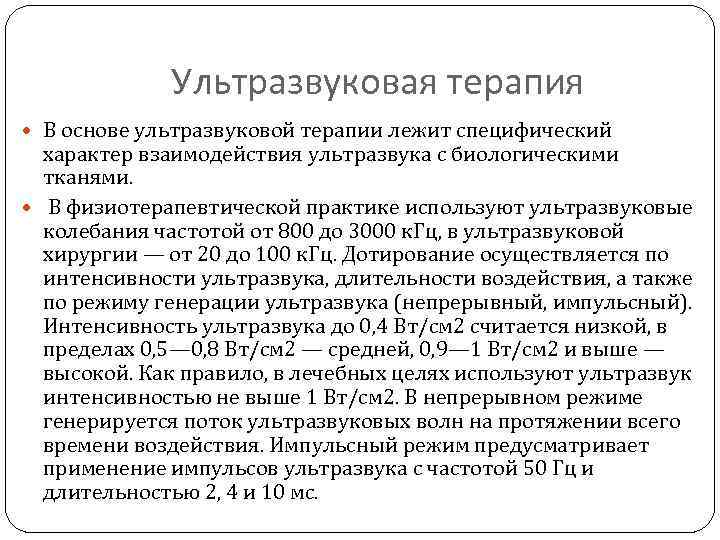 Ультразвуковая терапия

В основе ультразвуковой терапии лежит специфический характер взаимодействия ультразвука с биологическими тканями.

В физиотерапевтической практике используют ультразвуковые колебания частотой от 800 до 3000 кГц, в ультразвуковой хирургии — от 20 до 100 кГц. Дотирование осуществляется по интенсивности ультразвука, длительности воздействия, а также по режиму генерации ультразвука (непрерывный, импульсный). Интенсивность ультразвука до 0,4 Вт/см2 считается низкой, в пределах 0,5—0,8 Вт/см2 — средней, 0,9—1 Вт/см2 и выше — высокой. Как правило, в лечебных целях используют ультразвук интенсивностью не выше 1 Вт/см2. В непрерывном режиме генерируется поток ультразвуковых волн на протяжении всего времени воздействия. Импульсный режим предусматривает применение импульсов ультразвука с частотой 50 Гц и длительностью 2, 4 и 10 мс.